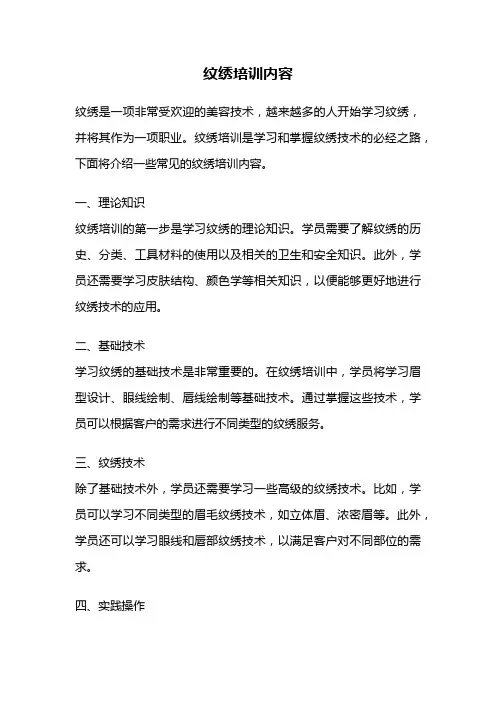 纹绣培训内容

纹绣是一项非常受欢迎的美容技术，越来越多的人开始学习纹绣，并将其作为一项职业。纹绣培训是学习和掌握纹绣技术的必经之路，下面将介绍一些常见的纹绣培训内容。

一、理论知识
纹绣培训的第一步是学习纹绣的理论知识。学员需要了解纹绣的历史、分类、工具材料的使用以及相关的卫生和安全知识。此外，学员还需要学习皮肤结构、颜色学等相关知识，以便能够更好地进行纹绣技术的应用。

二、基础技术
学习纹绣的基础技术是非常重要的。在纹绣培训中，学员将学习眉型设计、眼线绘制、唇线绘制等基础技术。通过掌握这些技术，学员可以根据客户的需求进行不同类型的纹绣服务。

三、纹绣技术
除了基础技术外，学员还需要学习一些高级的纹绣技术。比如，学员可以学习不同类型的眉毛纹绣技术，如立体眉、浓密眉等。此外，学员还可以学习眼线和唇部纹绣技术，以满足客户对不同部位的需求。

四、实践操作